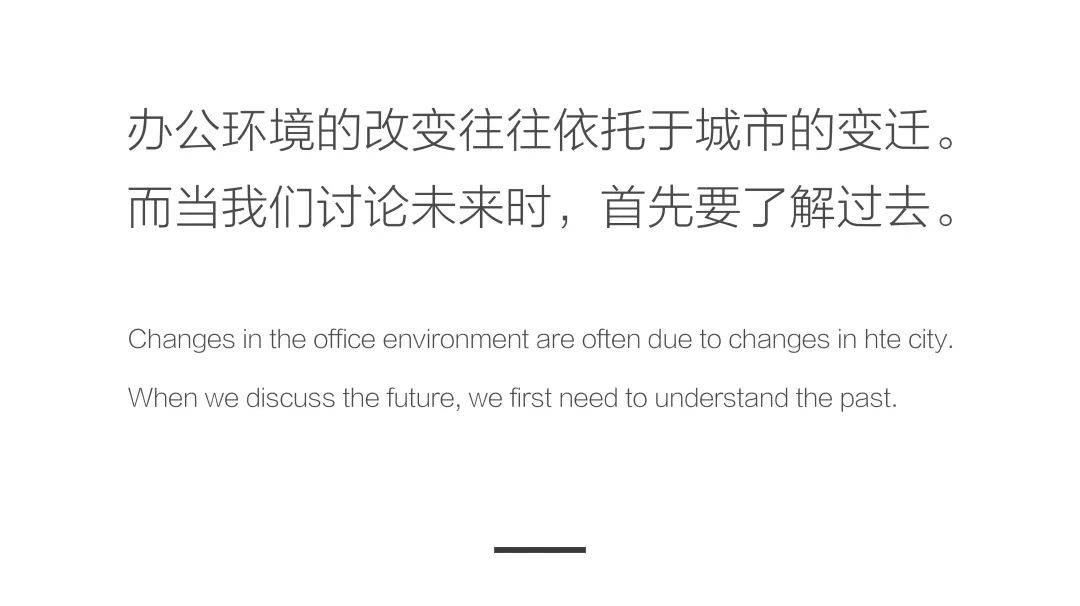 办公环境的改变往往依托于城市的变迁。
而当我们讨论未来时，首先要了解过去。

Changes in the office environment are often due to changes in hte city.

When we discuss the future, we first need to understand the past.